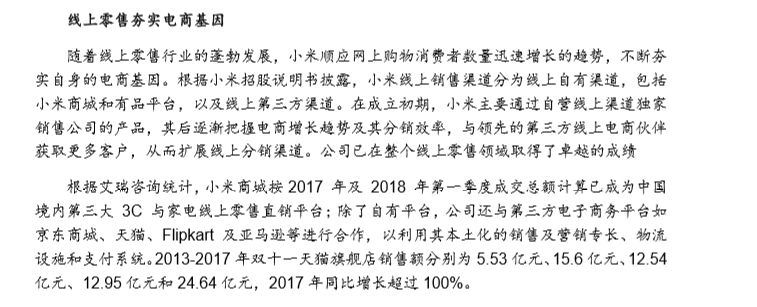 线上零售夯实电商基因

随着线上零售行业的蓬勃发展，小米顺应网上购物消费者数量迅速增长的趋势，不断夯实自身的电商基因。根据小米招股说明书披露，小米线上销售渠道分为线上自有渠道，包括小米商城和有品平台，以及线上第三方渠道。在成立初期，小米主要通过自营线上渠道独家销售公司的产品，其后逐渐把握电商增长趋势及其分销效率，与领先的第三方线上电商伙伴获取更多客户，从而扩展线上分销渠道。公司已在整个线上零售领域取得了卓越的成绩

根据艾瑞咨询统计，小米商城按 2017 年及 2018 年第一季度成交总额计算已成为中国境内第三大 3C 与家电线上零售直销平台；除了自有平台，公司还与第三方电子商务平台如京东商城、天猫、Flipkart 及亚马逊等进行合作，以利用其本土化的销售及营销专长、物流设施和支付系统。2013-2017 年双十一天猫旗舰店销售额分别为 5.53 亿元、15.6 亿元、12.54 亿元、12.95 亿元和 24.64 亿元，2017 年同比增长超过 100%。